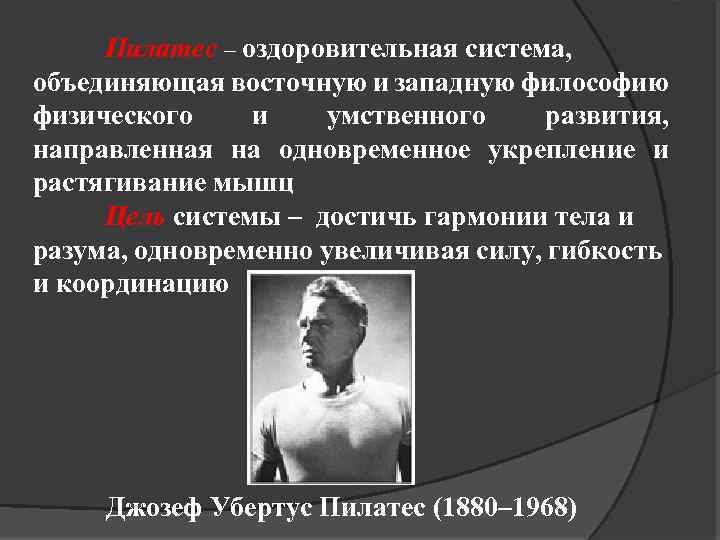 Пилатес – оздоровительная система, объединяющая восточную и западную философию физического и умственного развития, направленная на одновременное укрепление и растягивание мышц

Цель системы – достичь гармонии тела и разума, одновременно увеличивая силу, гибкость и координацию

Джозеф Убертус Пилатес (1880–1968)